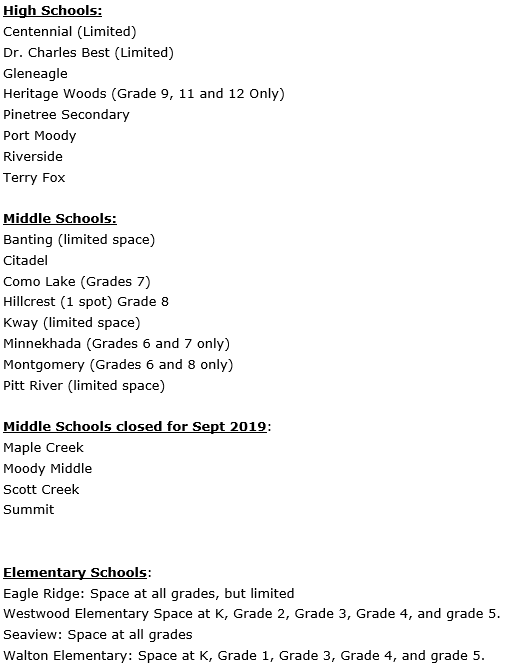 High Schools:
Centennial (Limited)
Dr. Charles Best (Limited)
Gleneagle
Heritage Woods (Grade 9, 11 and 12 Only)
Pinetree Secondary
Port Moody
Riverside
Terry Fox

Middle Schools:
Banting (limited space)
Citadel
Como Lake (Grades 7)
Hillcrest (1 spot) Grade 8
Kway (limited space)
Minnekhada (Grades 6 and 7 only)
Montgomery (Grades 6 and 8 only)
Pitt River (limited space)

Middle Schools closed for Sept 2019:
Maple Creek
Moody Middle
Scott Creek
Summit

Elementary Schools:
Eagle Ridge: Space at all grades, but limited
Westwood Elementary Space at K, Grade 2, Grade 3, Grade 4, and grade 5.
Seaview: Space at all grades
Walton Elementary: Space at K, Grade 1, Grade 3, Grade 4, and grade 5.